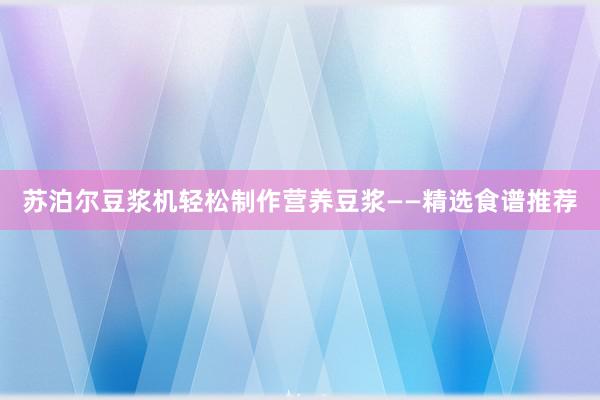 苏泊尔豆浆机轻松制作营养豆浆——精选食谱推荐